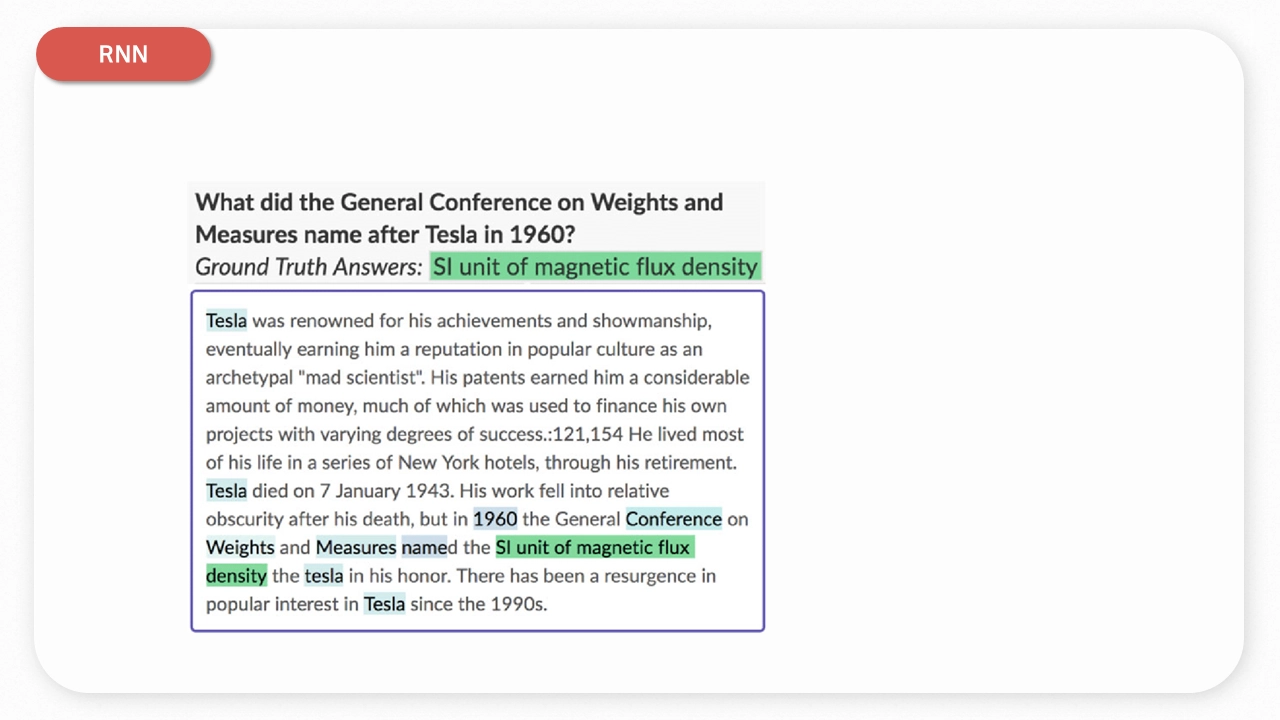 RNN

What did the General Conference on Weights and Measures name after Tesla in 1960?

Ground Truth Answers: SI unit of magnetic flux density

Tesla was renowned for his achievements and showmanship, eventually earning him a reputation in popular culture as an archetypal "mad scientist". His patents earned him a considerable amount of money, much of which was used to finance his own projects with varying degrees of success.:121,154 He lived most of his life in a series of New York hotels, through his retirement. Tesla died on 7 January 1943. His work fell into relative obscurity after his death, but in 1960 the General Conference on Weights and Measures named the SI unit of magnetic flux density the tesla in his honor. There has been a resurgence in popular interest in Tesla since the 1990s.